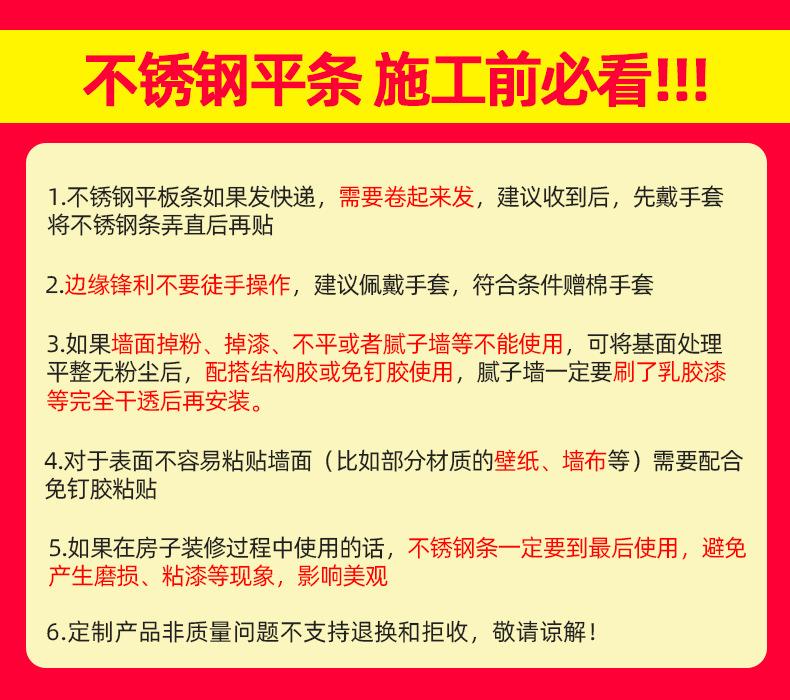 不锈钢平条 施工前必看!!!

1.不锈钢平板条如果发快递，需要卷起来发，建议收到后，先戴手套将不锈钢条弄直后再贴

2.边缘锋利不要徒手操作，建议佩戴手套，符合条件赠棉手套

3.如果墙面掉粉、掉漆、不平或者腻子墙等不能使用，可将基面处理平整无粉尘后，配搭结构胶或免钉胶使用，腻子墙一定要刷了乳胶漆等完全干透后再安装。

4.对于表面不容易粘贴墙面（比如部分材质的壁纸、墙布等）需要配合免钉胶粘贴

5.如果在房子装修过程中使用的话，不锈钢条一定要到最后使用，避免产生磨损、粘漆等现象，影响美观

6.定制产品非质量问题不支持退换和拒收，敬请谅解！